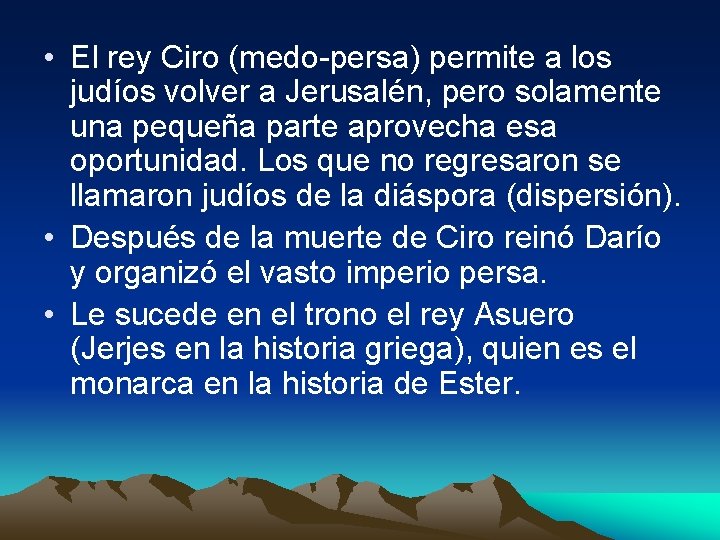 • El rey Ciro (medo-persa) permite a los judíos volver a Jerusalén, pero solamente una pequeña parte aprovecha esa oportunidad. Los que no regresaron se llamaron judíos de la diáspora (dispersión).
• Después de la muerte de Ciro reinó Darío y organizó el vasto imperio persa.
• Le sucede en el trono el rey Asuero (Jerjes en la historia griega), quien es el monarca en la historia de Ester.